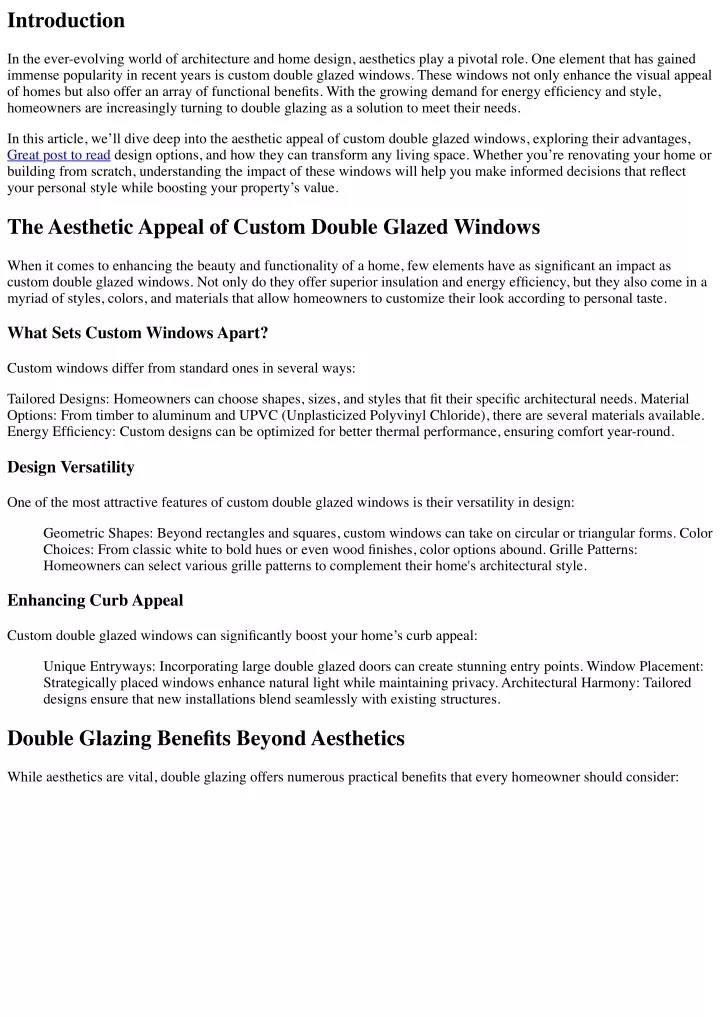 Introduction

In the ever-evolving world of architecture and home design, aesthetics play a pivotal role. One element that has gained immense popularity in recent years is custom double glazed windows. These windows not only enhance the visual appeal of homes but also offer an array of functional benefits. With the growing demand for energy efficiency and style, homeowners are increasingly turning to double glazing as a solution to meet their needs.

In this article, we'll dive deep into the aesthetic appeal of custom double glazed windows, exploring their advantages, Great post to read design options, and how they can transform any living space. Whether you're renovating your home or building from scratch, understanding the impact of these windows will help you make informed decisions that reflect your personal style while boosting your property's value.

The Aesthetic Appeal of Custom Double Glazed Windows

When it comes to enhancing the beauty and functionality of a home, few elements have as significant an impact as custom double glazed windows. Not only do they offer superior insulation and energy efficiency, but they also come in a myriad of styles, colors, and materials that allow homeowners to customize their look according to personal taste.

What Sets Custom Windows Apart?

Custom windows differ from standard ones in several ways:

Tailored Designs: Homeowners can choose shapes, sizes, and styles that fit their specific architectural needs. Material Options: From timber to aluminum and UPVC (Unplasticized Polyvinyl Chloride), there are several materials available. Energy Efficiency: Custom designs can be optimized for better thermal performance, ensuring comfort year-round.

Design Versatility

One of the most attractive features of custom double glazed windows is their versatility in design:

Geometric Shapes: Beyond rectangles and squares, custom windows can take on circular or triangular forms. Color Choices: From classic white to bold hues or even wood finishes, color options abound. Grille Patterns: Homeowners can select various grille patterns to complement their home's architectural style.

Enhancing Curb Appeal

Custom double glazed windows can significantly boost your home's curb appeal:

Unique Entryways: Incorporating large double glazed doors can create stunning entry points. Window Placement: Strategically placed windows enhance natural light while maintaining privacy. Architectural Harmony: Tailored designs ensure that new installations blend seamlessly with existing structures.

Double Glazing Benefits Beyond Aesthetics

While aesthetics are vital, double glazing offers numerous practical benefits that every homeowner should consider: